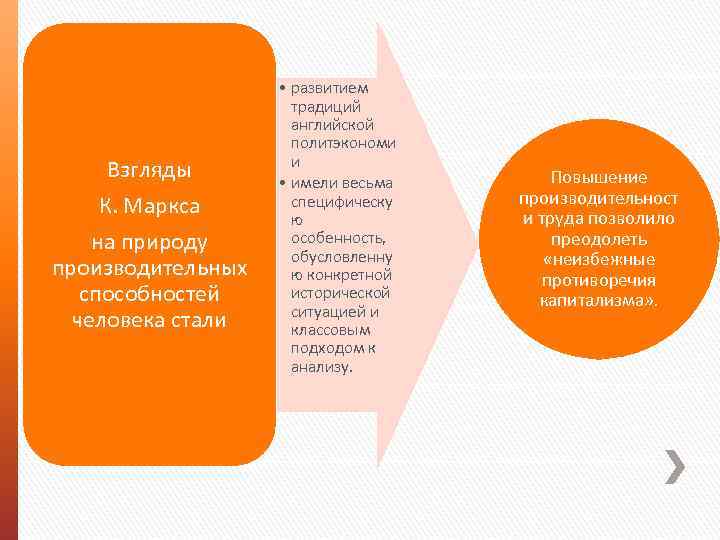 Взгляды

К. Маркса

на природу производительных способностей человека стали

• развитием традиций английской политэкономии

• имели весьма специфическую особенность, обусловленную конкретной исторической ситуацией и классовым подходом к анализу.

Повышение производительности труда позволило преодолеть «неизбежные противоречия капитализма».